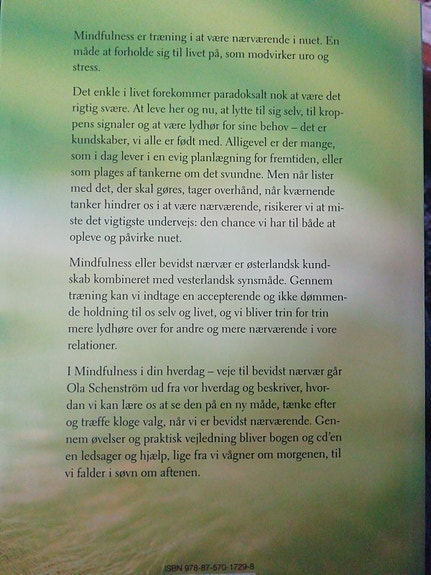 Mindfulness er træning i at være nærværende i nuet. En måde at forholde sig til livet på, som modvirker uro og stress.

Det enkle i livet forekommer paradoksalt nok at være det rigtig svære. At leve her og nu, at lytte til sig selv, til kroppens signaler og at være lydhør for sine behov – det er kundskaber, vi alle er født med. Alligevel er der mange, som i dag lever i en evig planlægning for fremtiden, eller som plages af tankerne om det svundne. Men når lister med det, der skal gøres, tager overhånd, når kværnende tanker hindrer os i at være nærværende, risikerer vi at miste det vigtigste undervejs: den chance vi har til både at opleve og påvirke nuet.

Mindfulness eller bevidst nærvær er østerlandsk kundskab kombineret med vesterlandsk synsmåde. Gennem træning kan vi indtage en accepterende og ikke dømmende holdning til os selv og livet, og vi bliver trin for trin mere lydhøre over for andre og mere nærværende i vore relationer.

I Mindfulness i din hverdag – veje til bevidst nærvær går Ola Schenström ud fra vor hverdag og beskriver, hvordan vi kan lære os at se den på en ny måde, tænke efter og træffe kloge valg, når vi er bevidst nærværende. Gennem øvelser og praktisk vejledning bliver bogen og cd'en en ledsager og hjælp, lige fra vi vågner om morgenen, til vi falder i søvn om aftenen.

ISBN 978-87-570-1729-8